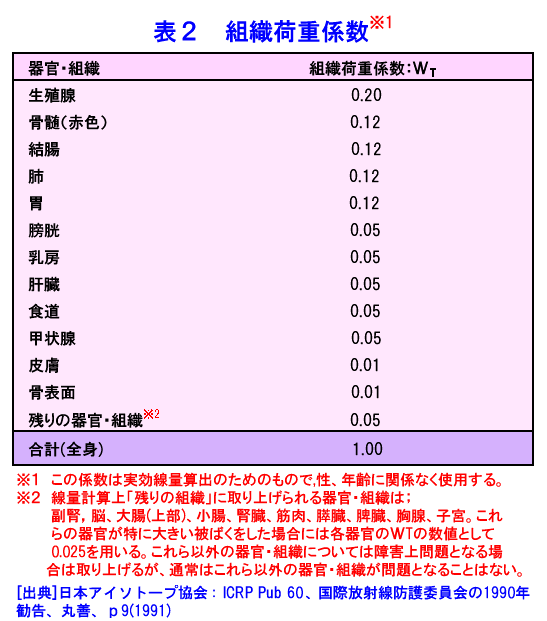 表２　組織荷重係数※1

| 器官・組織 | 組織荷重係数：$W_T$ |
|---|---|
| 生殖腺 | 0.20 |
| 骨髄（赤色） | 0.12 |
| 結腸 | 0.12 |
| 肺 | 0.12 |
| 胃 | 0.12 |
| 膀胱 | 0.05 |
| 乳房 | 0.05 |
| 肝臓 | 0.05 |
| 食道 | 0.05 |
| 甲状腺 | 0.05 |
| 皮膚 | 0.01 |
| 骨表面 | 0.01 |
| 残りの器官・組織※2 | 0.05 |
| 合計（全身） | 1.00 |

※1　この係数は実効線量算出のためのもので,性、年齢に関係なく使用する。
※2　線量計算上「残りの組織」に取り上げられる器官・組織は；副腎，脳、大腸(上部)、小腸、腎臓、筋肉、膵臓、脾臓、胸腺、子宮。これらの器官が特に大きい被ばくをした場合には各器官のWTの数値として0.025を用いる。これら以外の器官・組織については障害上問題となる場合は取り上げるが、通常はこれら以外の器官・組織が問題となることはない。

[出典]日本アイソトープ協会：ICRP Pub 60、国際放射線防護委員会の1990年勧告、丸善、ｐ9(1991)